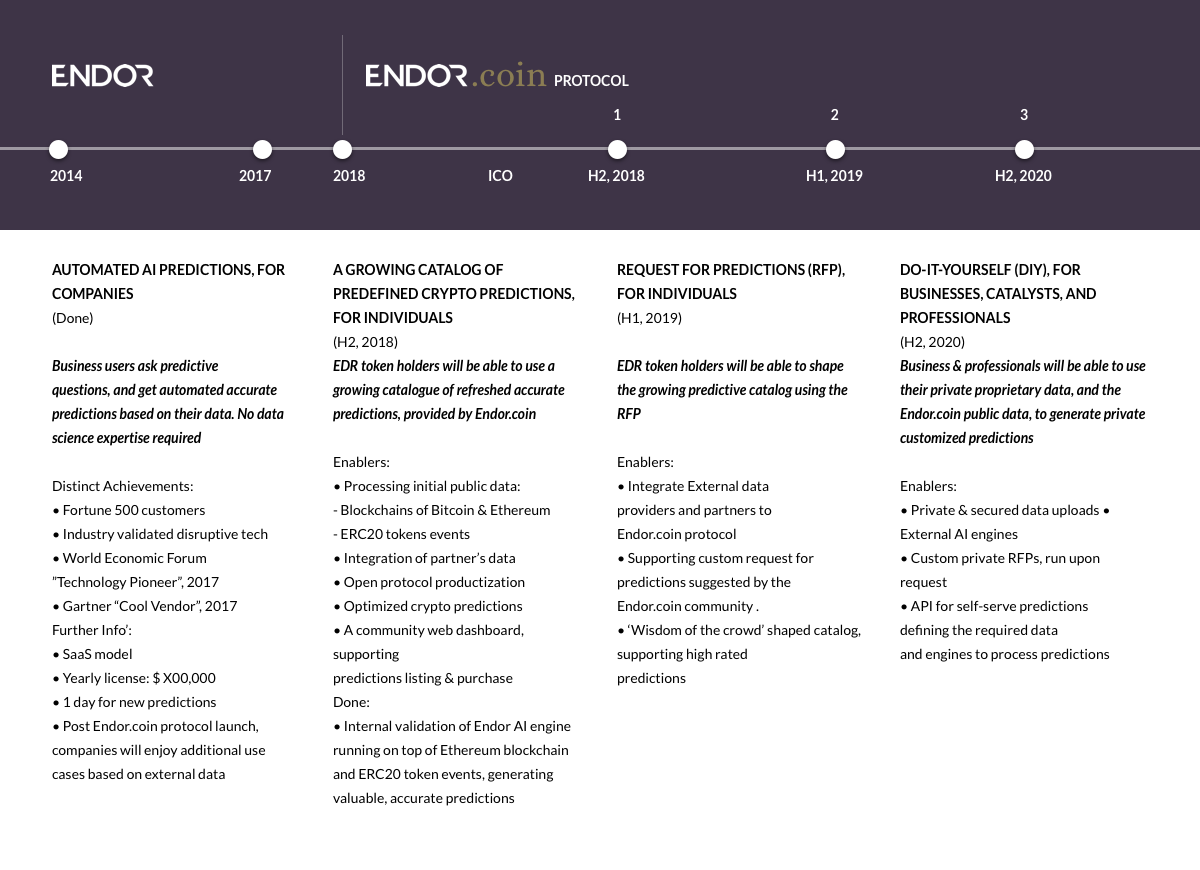 ENDOR

ENDOR.coin PROTOCOL

1 2 3

2014 2017 2018 ICO H2, 2018 H1, 2019 H2, 2020

AUTOMATED AI PREDICTIONS, FOR COMPANIES
(Done)

Business users ask predictive questions, and get automated accurate predictions based on their data. No data science expertise required

Distinct Achievements:
• Fortune 500 customers
• Industry validated disruptive tech
• World Economic Forum "Technology Pioneer", 2017
• Gartner "Cool Vendor", 2017
Further Info':
• SaaS model
• Yearly license: $ X00,000
• 1 day for new predictions
• Post Endor.coin protocol launch, companies will enjoy additional use cases based on external data

A GROWING CATALOG OF PREDEFINED CRYPTO PREDICTIONS, FOR INDIVIDUALS
(H2, 2018)
EDR token holders will be able to use a growing catalogue of refreshed accurate predictions, provided by Endor.coin

Enablers:
• Processing initial public data:
- Blockchains of Bitcoin & Ethereum
- ERC20 tokens events
• Integration of partner's data
• Open protocol productization
• Optimized crypto predictions
• A community web dashboard, supporting
predictions listing & purchase
Done:
• Internal validation of Endor AI engine running on top of Ethereum blockchain and ERC20 token events, generating valuable, accurate predictions

REQUEST FOR PREDICTIONS (RFP), FOR INDIVIDUALS
(H1, 2019)

EDR token holders will be able to shape the growing predictive catalog using the RFP

Enablers:
• Integrate External data providers and partners to Endor.coin protocol
• Supporting custom request for predictions suggested by the Endor.coin community .
• 'Wisdom of the crowd' shaped catalog, supporting high rated predictions

DO-IT-YOURSELF (DIY), FOR BUSINESSES, CATALYSTS, AND PROFESSIONALS
(H2, 2020)
Business & professionals will be able to use their private proprietary data, and the Endor.coin public data, to generate private customized predictions

Enablers:
• Private & secured data uploads • External AI engines
• Custom private RFPs, run upon request
• API for self-serve predictions defining the required data
and engines to process predictions